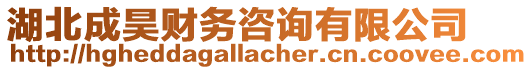 湖北成昊财务咨询有限公司
http://hgheddagallacher.cn.coovee.com